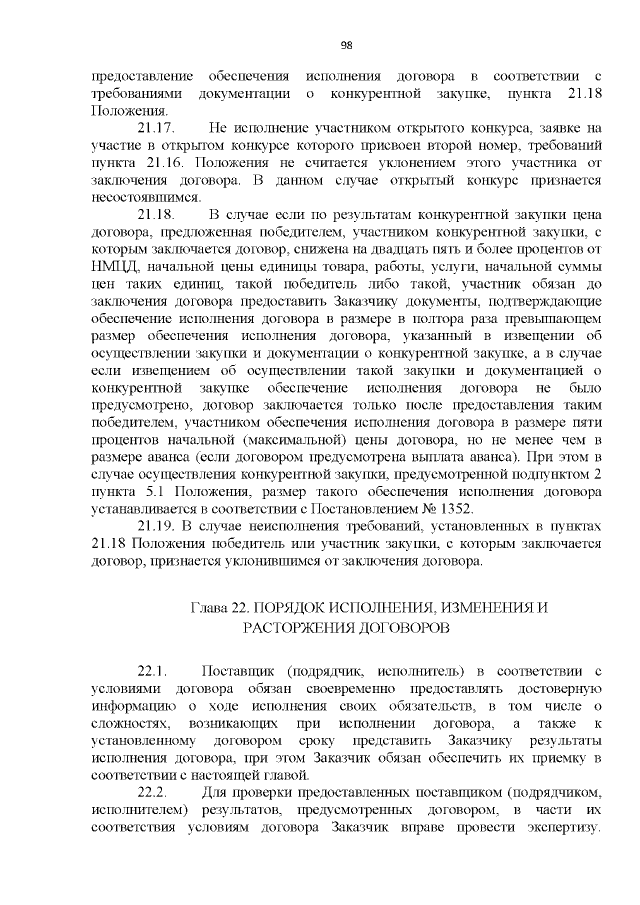 98

предоставление обеспечения исполнения договора в соответствии с требованиями документации о конкурентной закупке, пункта 21.18 Положения.

21.17. Не исполнение участником открытого конкурса, заявке на участие в открытом конкурсе которого присвоен второй номер, требований пункта 21.16. Положения не считается уклонением этого участника от заключения договора. В данном случае открытый конкурс признается несостоявшимся.

21.18. В случае если по результатам конкурентной закупки цена договора, предложенная победителем, участником конкурентной закупки, с которым заключается договор, снижена на двадцать пять и более процентов от НМЦД, начальной цены единицы товара, работы, услуги, начальной суммы цен таких единиц, такой победитель либо такой, участник обязан до заключения договора предоставить Заказчику документы, подтверждающие обеспечение исполнения договора в размере в полтора раза превышающем размер обеспечения исполнения договора, указанный в извещении об осуществлении закупки и документации о конкурентной закупке, а в случае если извещением об осуществлении такой закупки и документацией о конкурентной закупке обеспечение исполнения договора не было предусмотрено, договор заключается только после предоставления таким победителем, участником обеспечения исполнения договора в размере пяти процентов начальной (максимальной) цены договора, но не менее чем в размере аванса (если договором предусмотрена выплата аванса). При этом в случае осуществления конкурентной закупки, предусмотренной подпунктом 2 пункта 5.1 Положения, размер такого обеспечения исполнения договора устанавливается в соответствии с Постановлением № 1352.

21.19. В случае неисполнения требований, установленных в пунктах 21.18 Положения победитель или участник закупки, с которым заключается договор, признается уклонившимся от заключения договора.

Глава 22. ПОРЯДОК ИСПОЛНЕНИЯ, ИЗМЕНЕНИЯ И РАСТОРЖЕНИЯ ДОГОВОРОВ

22.1. Поставщик (подрядчик, исполнитель) в соответствии с условиями договора обязан своевременно предоставлять достоверную информацию о ходе исполнения своих обязательств, в том числе о сложностях, возникающих при исполнении договора, а также к установленному договором сроку представить Заказчику результаты исполнения договора, при этом Заказчик обязан обеспечить их приемку в соответствии с настоящей главой.

22.2. Для проверки предоставленных поставщиком (подрядчиком, исполнителем) результатов, предусмотренных договором, в части их соответствия условиям договора Заказчик вправе провести экспертизу.